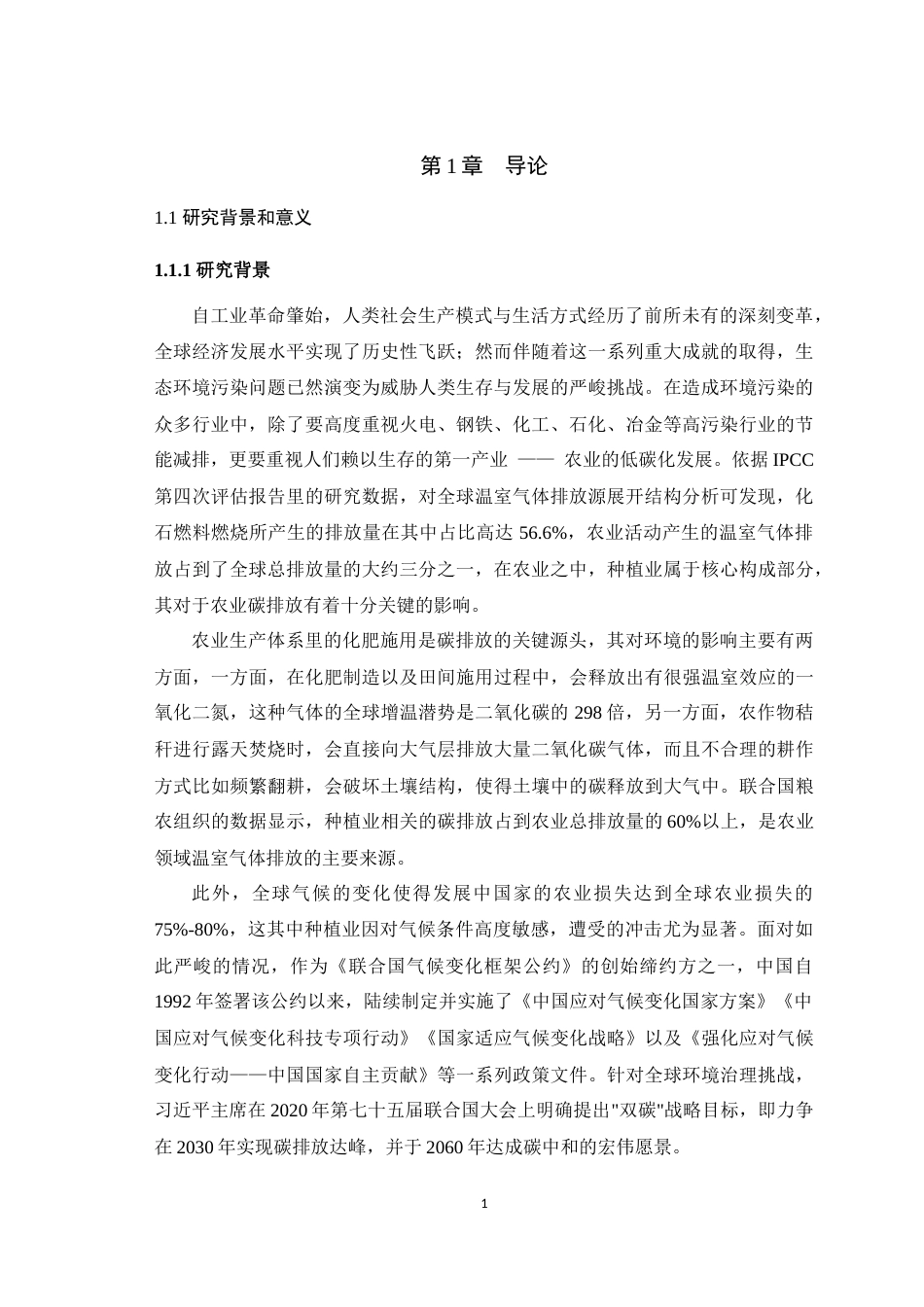 第 1 章　导论

1.1 研究背景和意义

1.1.1 研究背景

自工业革命肇始，人类社会生产模式与生活方式经历了前所未有的深刻变革，全球经济发展水平实现了历史性飞跃；然而伴随着这一系列重大成就的取得，生态环境污染问题已然演变为威胁人类生存与发展的严峻挑战。在造成环境污染的众多行业中，除了要高度重视火电、钢铁、化工、石化、冶金等高污染行业的节能减排，更要重视人们赖以生存的第一产业 —— 农业的低碳化发展。依据 IPCC 第四次评估报告里的研究数据，对全球温室气体排放源展开结构分析可发现，化石燃料燃烧所产生的排放量在其中占比高达 56.6%，农业活动产生的温室气体排放占到了全球总排放量的大约三分之一，在农业之中，种植业属于核心构成部分，其对于农业碳排放有着十分关键的影响。

农业生产体系里的化肥施用是碳排放的关键源头，其对环境的影响主要有两方面，一方面，在化肥制造以及田间施用过程中，会释放出有很强温室效应的一氧化二氮，这种气体的全球增温潜势是二氧化碳的 298 倍，另一方面，农作物秸秆进行露天焚烧时，会直接向大气层排放大量二氧化碳气体，而且不合理的耕作方式比如频繁翻耕，会破坏土壤结构，使得土壤中的碳释放到大气中。联合国粮农组织的数据显示，种植业相关的碳排放占到农业总排放量的 60%以上，是农业领域温室气体排放的主要来源。

此外，全球气候的变化使得发展中国家的农业损失达到全球农业损失的 75%-80%，这其中种植业因对气候条件高度敏感，遭受的冲击尤为显著。面对如此严峻的情况，作为《联合国气候变化框架公约》的创始缔约方之一，中国自 1992 年签署该公约以来，陆续制定并实施了《中国应对气候变化国家方案》《中国应对气候变化科技专项行动》《国家适应气候变化战略》以及《强化应对气候变化行动——中国国家自主贡献》等一系列政策文件。针对全球环境治理挑战，习近平主席在 2020 年第七十五届联合国大会上明确提出"双碳"战略目标，即力争在 2030 年实现碳排放达峰，并于 2060 年达成碳中和的宏伟愿景。

1